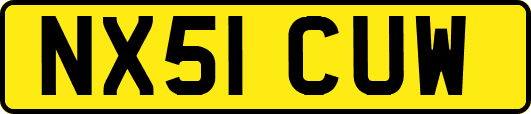 NX51 CUW